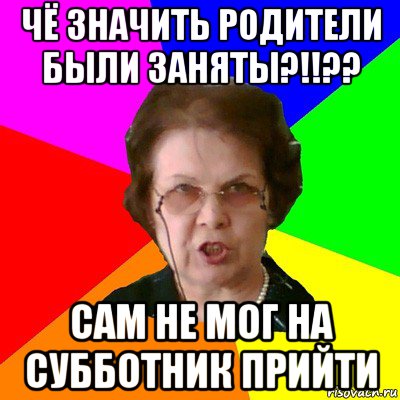 ЧЁ ЗНАЧИТЬ РОДИТЕЛИ БЫЛИ ЗАНЯТЫ?!!??

САМ НЕ МОГ НА СУББОТНИК ПРИЙТИ

risovach.ru